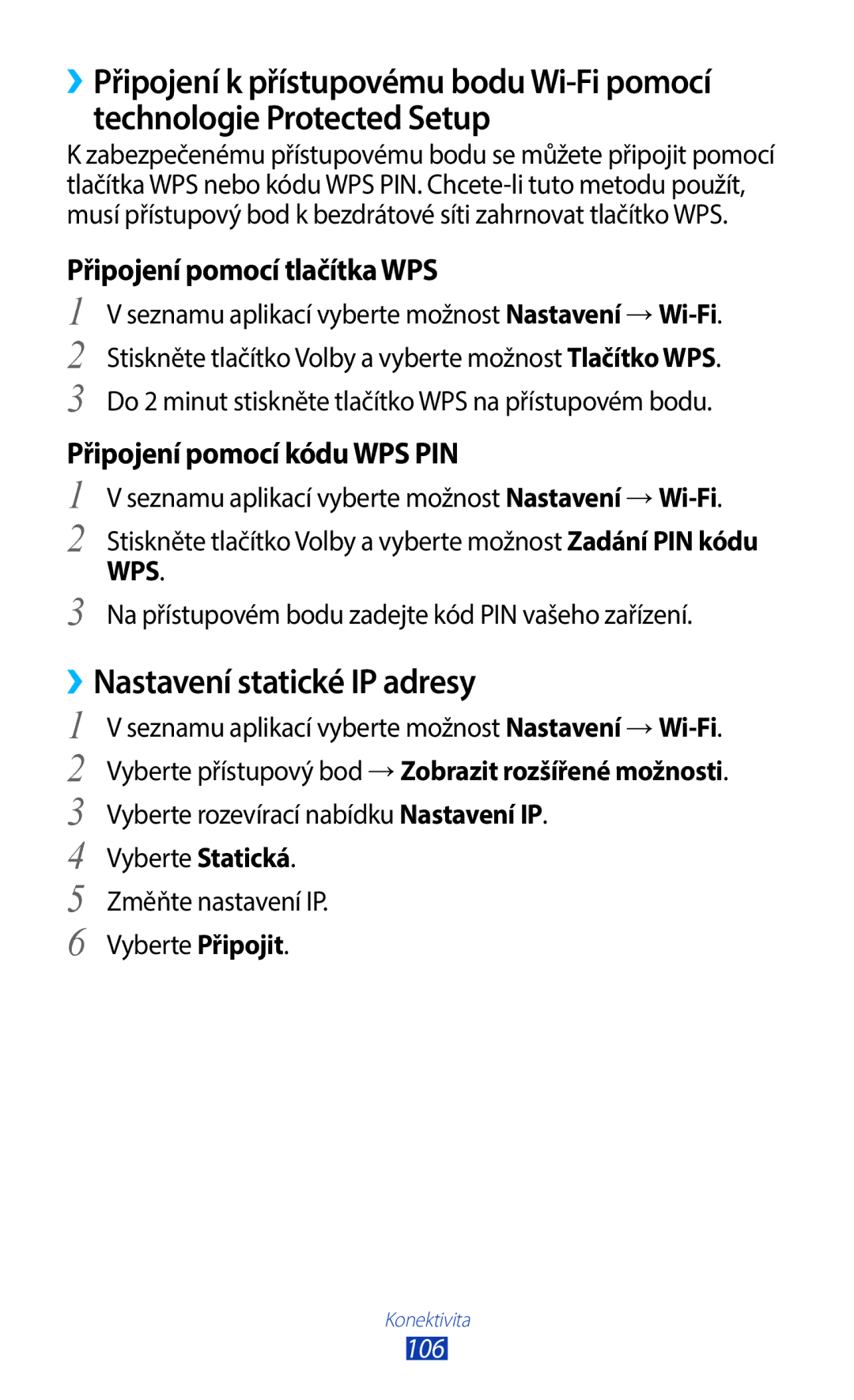 ›› Připojení k přístupovému bodu Wi-Fi pomocí technologie Protected Setup

K zabezpečenému přístupovému bodu se můžete připojit pomocí tlačítka WPS nebo kódu WPS PIN. Chcete-li tuto metodu použít, musí přístupový bod k bezdrátové síti zahrnovat tlačítko WPS.

Připojení pomocí tlačítka WPS

1 V seznamu aplikací vyberte možnost Nastavení → Wi-Fi.

2 Stiskněte tlačítko Volby a vyberte možnost Tlačítko WPS.

3 Do 2 minut stiskněte tlačítko WPS na přístupovém bodu.

Připojení pomocí kódu WPS PIN

1 V seznamu aplikací vyberte možnost Nastavení → Wi-Fi.

2 Stiskněte tlačítko Volby a vyberte možnost Zadání PIN kódu WPS.

3 Na přístupovém bodu zadejte kód PIN vašeho zařízení.

›› Nastavení statické IP adresy

1 V seznamu aplikací vyberte možnost Nastavení → Wi-Fi.

2 Vyberte přístupový bod → Zobrazit rozšířené možnosti.

3 Vyberte rozevírací nabídku Nastavení IP.

4 Vyberte Statická.

5 Změňte nastavení IP.

6 Vyberte Připojit.

Konektivita

106